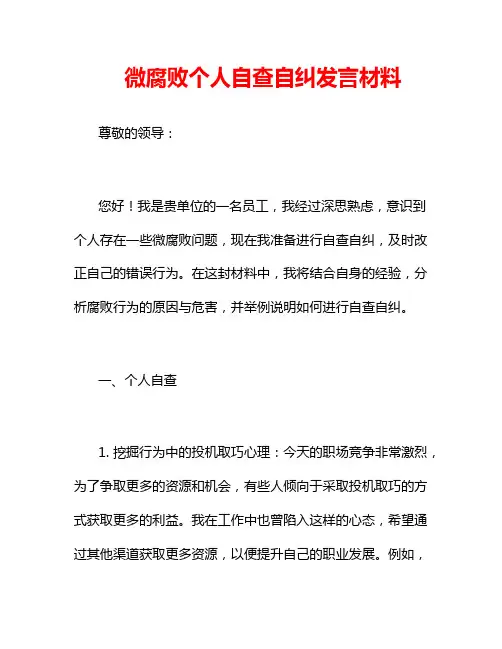 微腐败个人自查自纠发言材料

尊敬的领导：

您好！我是贵单位的一名员工，我经过深思熟虑，意识到个人存在一些微腐败问题，现在我准备进行自查自纠，及时改正自己的错误行为。在这封材料中，我将结合自身的经验，分析腐败行为的原因与危害，并举例说明如何进行自查自纠。

一、个人自查

1. 挖掘行为中的投机取巧心理：今天的职场竞争非常激烈，为了争取更多的资源和机会，有些人倾向于采取投机取巧的方式获取更多的利益。我在工作中也曾陷入这样的心态，希望通过其他渠道获取更多资源，以便提升自己的职业发展。例如，